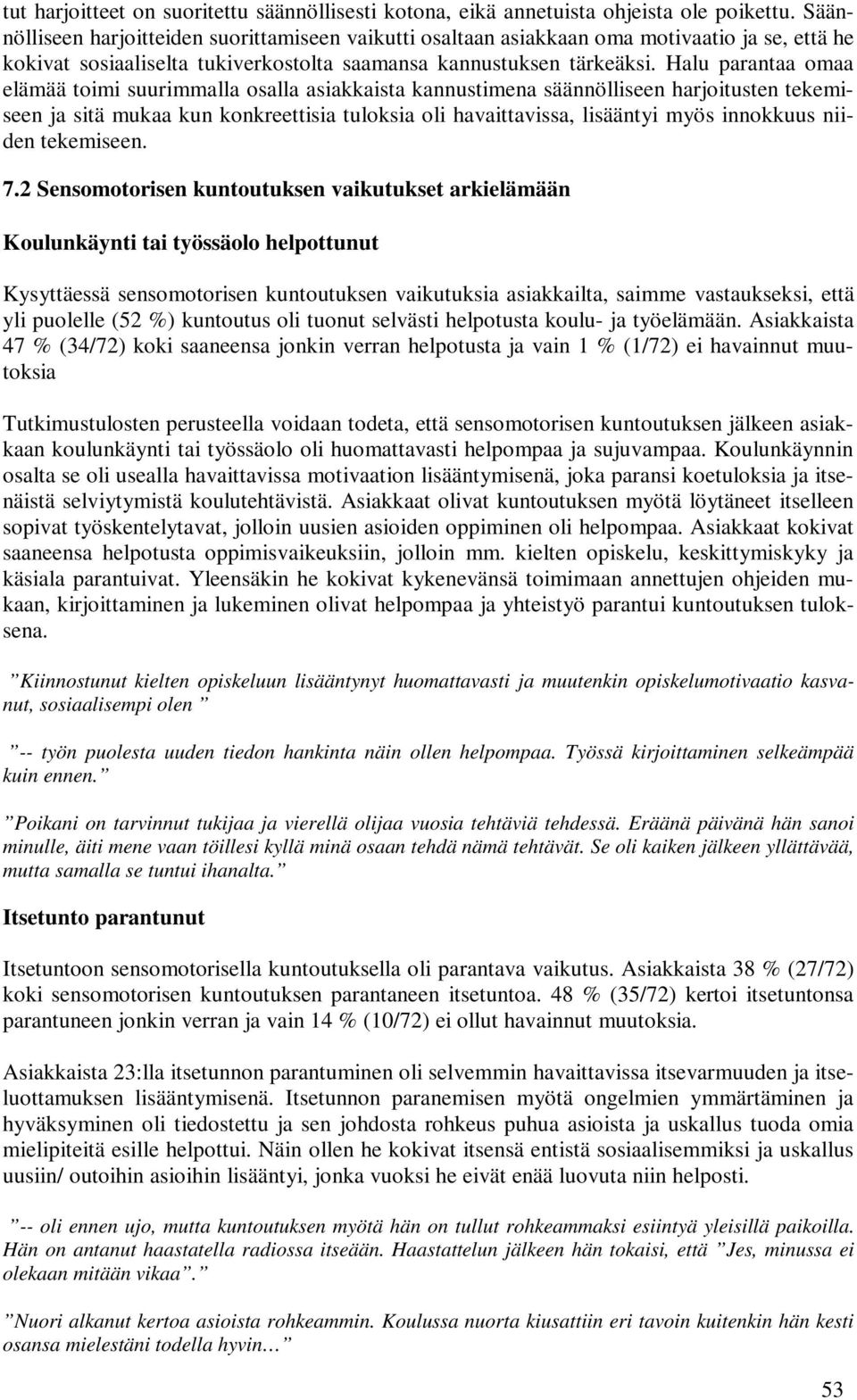 tut harjoitteet on suoritettu säännöllisesti kotona, eikä annetuista ohjeista ole poikettu. Säännölliseen harjoitteiden suorittamiseen vaikutti osaltaan asiakkaan oma motivaatio ja se, että he kokivat sosiaaliselta tukiverkostolta saamansa kannustuksen tärkeäksi. Halu parantaa omaa elämää toimi suurimmalla osalla asiakkaista kannustimena säännölliseen harjoitusten tekemiseen ja sitä mukaa kun konkreettisia tuloksia oli havaittavissa, lisääntyi myös innokkuus niiden tekemiseen.

7.2 Sensomotorisen kuntoutuksen vaikutukset arkielämään

Koulunkäynti tai työssäolo helpottunut

Kysyttäessä sensomotorisen kuntoutuksen vaikutuksia asiakkailta, saimme vastaukseksi, että yli puolelle (52 %) kuntoutus oli tuonut selvästi helpotusta koulu- ja työelämään. Asiakkaista 47 % (34/72) koki saaneensa jonkin verran helpotusta ja vain 1 % (1/72) ei havainnut muutoksia

Tutkimustulosten perusteella voidaan todeta, että sensomotorisen kuntoutuksen jälkeen asiakkaan koulunkäynti tai työssäolo oli huomattavasti helpompaa ja sujuvampaa. Koulunkäynnin osalta se oli usealla havaittavissa motivaation lisääntymisenä, joka paransi koetuloksia ja itsenäistä selviytymistä koulutehtävistä. Asiakkaat olivat kuntoutuksen myötä löytäneet itselleen sopivat työskentelytavat, jolloin uusien asioiden oppiminen oli helpompaa. Asiakkaat kokivat saaneensa helpotusta oppimisvaikeuksiin, jolloin mm. kielten opiskelu, keskittymiskyky ja käsiala parantuivat. Yleensäkin he kokivat kykenevänsä toimimaan annettujen ohjeiden mukaan, kirjoittaminen ja lukeminen olivat helpompaa ja yhteistyö parantui kuntoutuksen tuloksena.

”Kiinnostunut kielten opiskeluun lisääntynyt huomattavasti ja muutenkin opiskelumotivaatio kasvanut, sosiaalisempi olen ”

”-- työn puolesta uuden tiedon hankinta näin ollen helpompaa. Työssä kirjoittaminen selkeämpää kuin ennen.”

”Poikani on tarvinnut tukijaa ja vierellä olijaa vuosia tehtäviä tehdessä. Eräänä päivänä hän sanoi minulle, äiti mene vaan töillesi kyllä minä osaan tehdä nämä tehtävät. Se oli kaiken jälkeen yllättävää, mutta samalla se tuntui ihanalta.”

Itsetunto parantunut

Itsetuntoon sensomotorisella kuntoutuksella oli parantava vaikutus. Asiakkaista 38 % (27/72) koki sensomotorisen kuntoutuksen parantaneen itsetuntoa. 48 % (35/72) kertoi itsetuntonsa parantuneen jonkin verran ja vain 14 % (10/72) ei ollut havainnut muutoksia.

Asiakkaista 23:lla itsetunnon parantuminen oli selvemmin havaittavissa itsevarmuuden ja itseluottamuksen lisääntymisenä. Itsetunnon paranemisen myötä ongelmien ymmärtäminen ja hyväksyminen oli tiedostettu ja sen johdosta rohkeus puhua asioista ja uskallus tuoda omia mielipiteitä esille helpottui. Näin ollen he kokivat itsensä entistä sosiaalisemmiksi ja uskallus uusiin/ outoihin asioihin lisääntyi, jonka vuoksi he eivät enää luovuta niin helposti.

”-- oli ennen ujo, mutta kuntoutuksen myötä hän on tullut rohkeammaksi esiintyä yleisillä paikoilla. Hän on antanut haastatella radiossa itseään. Haastattelun jälkeen hän tokaisi, että ”Jes, minussa ei olekaan mitään vikaa”.”

”Nuori alkanut kertoa asioista rohkeammin. Koulussa nuorta kiusattiin eri tavoin kuitenkin hän kesti osansa mielestäni todella hyvin…”

53